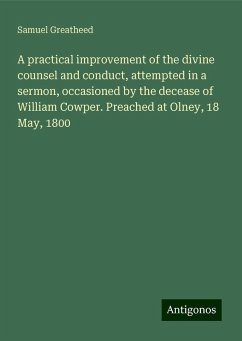 Samuel Greatheed

A practical improvement of the divine counsel and conduct, attempted in a sermon, occasioned by the decease of William Cowper. Preached at Olney, 18 May, 1800

Antigonos